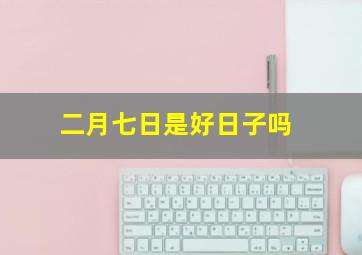 二月七日是好日子吗